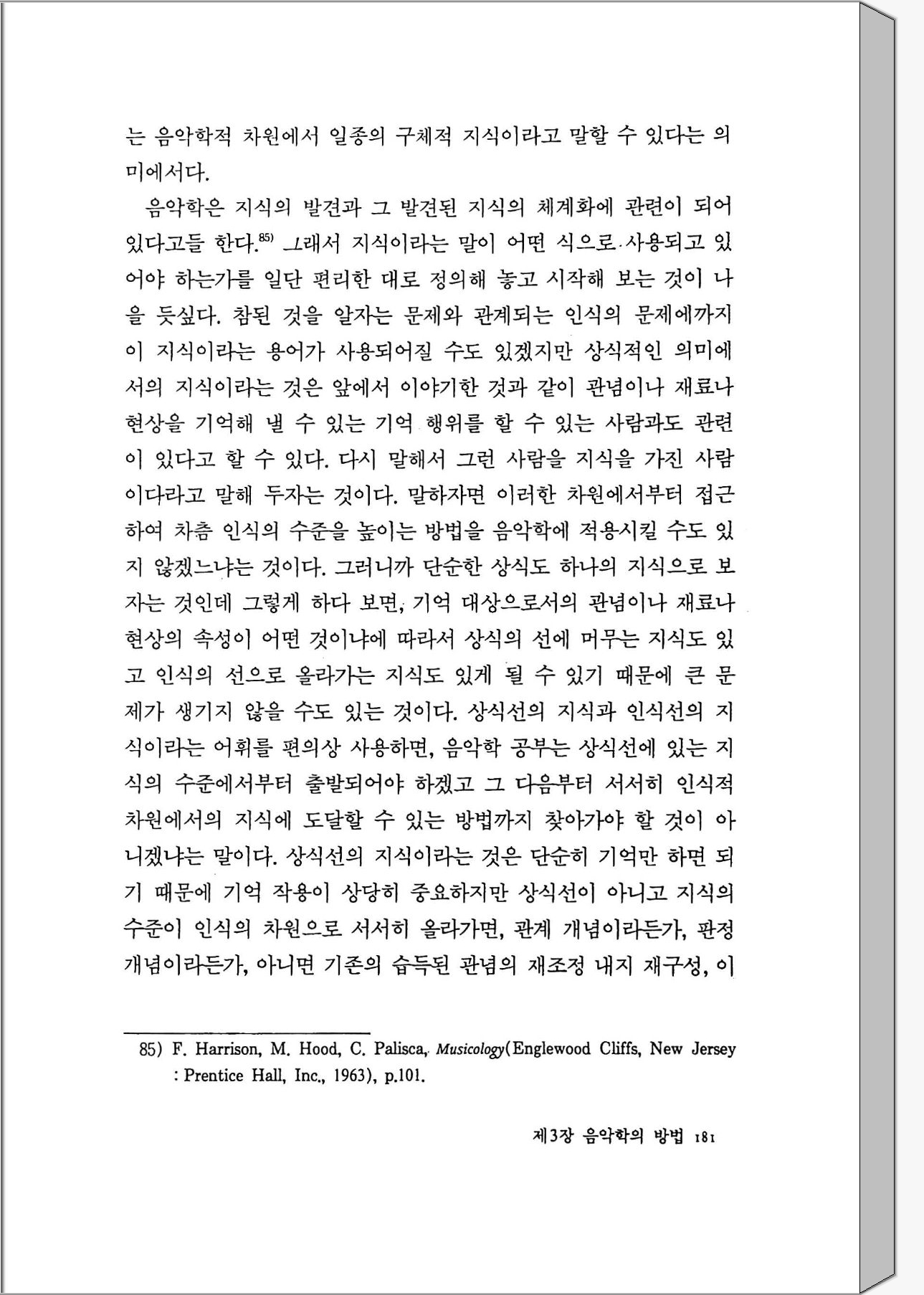 는 음악학적 차원에서 일종의 구체적 지식이라고 말할 수 있다는 의미에서다.

음악학은 지식의 발견과 그 발견된 지식의 체계화에 관련이 되어 있다고들 한다.$^{85)}$ 그래서 지식이라는 말이 어떤 식으로 사용되고 있어야 하는가를 일단 편리한 대로 정의해 놓고 시작해 보는 것이 나을 듯싶다. 참된 것을 알자는 문제와 관계되는 인식의 문제에까지 이 지식이라는 용어가 사용되어질 수도 있겠지만 상식적인 의미에서의 지식이라는 것은 앞에서 이야기한 것과 같이 관념이나 재료나 현상을 기억해 낼 수 있는 기억 행위를 할 수 있는 사람과도 관련이 있다고 할 수 있다. 다시 말해서 그런 사람을 지식을 가진 사람이다라고 말해 두자는 것이다. 말하자면 이러한 차원에서부터 접근하여 차츰 인식의 수준을 높이는 방법을 음악학에 적용시킬 수도 있지 않겠느냐는 것이다. 그러니까 단순한 상식도 하나의 지식으로 보자는 것인데 그렇게 하다 보면, 기억 대상으로서의 관념이나 재료나 현상의 속성이 어떤 것이냐에 따라서 상식의 선에 머무는 지식도 있고 인식의 선으로 올라가는 지식도 있게 될 수 있기 때문에 큰 문제가 생기지 않을 수도 있는 것이다. 상식선의 지식과 인식선의 지식이라는 어휘를 편의상 사용하면, 음악학 공부는 상식선에 있는 지식의 수준에서부터 출발되어야 하겠고 그 다음부터 서서히 인식적 차원에서의 지식에 도달할 수 있는 방법까지 찾아가야 할 것이 아니겠냐는 말이다. 상식선의 지식이라는 것은 단순히 기억만 하면 되기 때문에 기억 작용이 상당히 중요하지만 상식선이 아니고 지식의 수준이 인식의 차원으로 서서히 올라가면, 관계 개념이라든가, 판정 개념이라든가, 아니면 기존의 습득된 관념의 재조정 내지 재구성, 이

85) F. Harrison, M. Hood, C. Palisca, Musicology(Englewood Cliffs, New Jersey : Prentice Hall, Inc., 1963), p.101.

제3장 음악학의 방법 181